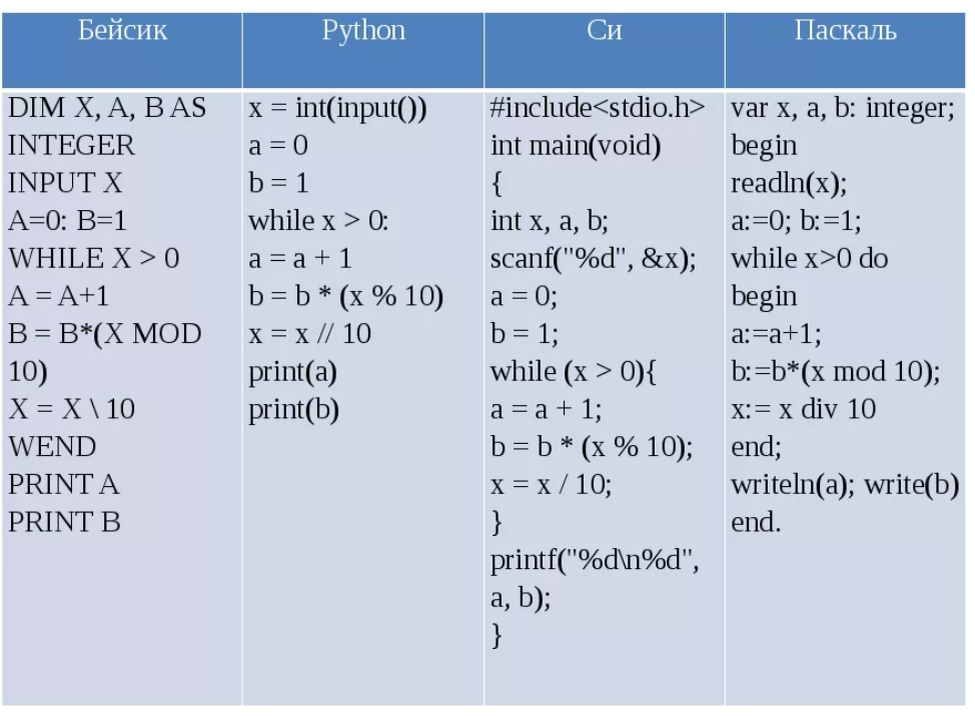 | Бейсик | Python | Си | Паскаль |
|---|---|---|---|
| DIM X, A, B AS INTEGER<br>INPUT X<br>A=0: B=1<br>WHILE X > 0<br>A = A+1<br>B = B*(X MOD 10)<br>X = X \ 10<br>WEND<br>PRINT A<br>PRINT B | x = int(input())<br>a = 0<br>b = 1<br>while x > 0:<br>a = a + 1<br>b = b * (x % 10)<br>x = x // 10<br>print(a)<br>print(b) | #include<stdio.h><br>int main(void)<br>{<br>int x, a, b;<br>scanf("%d", &x);<br>a = 0;<br>b = 1;<br>while (x > 0){<br>a = a + 1;<br>b = b * (x % 10);<br>x = x / 10;<br>}<br>printf("%d\n%d", a, b);<br>} | var x, a, b: integer;<br>begin<br>readln(x);<br>a:=0; b:=1;<br>while x>0 do<br>begin<br>a:=a+1;<br>b:=b*(x mod 10);<br>x:= x div 10<br>end;<br>writeln(a); write(b)<br>end. |